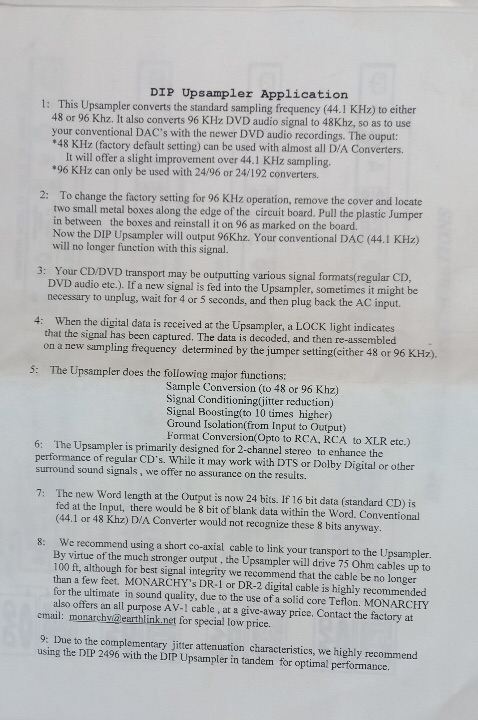 DIP Upsampler Application

1: This Upsampler converts the standard sampling frequency (44.1 KHz) to either 48 or 96 Khz. It also converts 96 KHz DVD audio signal to 48Khz, so as to use your conventional DAC's with the newer DVD audio recordings. The ouput:
*48 KHz (factory default setting) can be used with almost all D/A Converters. It will offer a slight improvement over 44.1 KHz sampling.
*96 KHz can only be used with 24/96 or 24/192 converters.

2: To change the factory setting for 96 KHz operation, remove the cover and locate two small metal boxes along the edge of the circuit board. Pull the plastic Jumper in between the boxes and reinstall it on 96 as marked on the board. Now the DIP Upsampler will output 96Khz. Your conventional DAC (44.1 KHz) will no longer function with this signal.

3: Your CD/DVD transport may be outputting various signal formats(regular CD, DVD audio etc.). If a new signal is fed into the Upsampler, sometimes it might be necessary to unplug, wait for 4 or 5 seconds, and then plug back the AC input.

4: When the digital data is received at the Upsampler, a LOCK light indicates that the signal has been captured. The data is decoded, and then re-assembled on a new sampling frequency determined by the jumper setting(either 48 or 96 KHz).

5: The Upsampler does the following major functions:
Sample Conversion (to 48 or 96 Khz)
Signal Conditioning(jitter reduction)
Signal Boosting(to 10 times higher)
Ground Isolation(from Input to Output)
Format Conversion(Opto to RCA, RCA to XLR etc.)

6: The Upsampler is primarily designed for 2-channel stereo to enhance the performance of regular CD's. While it may work with DTS or Dolby Digital or other surround sound signals , we offer no assurance on the results.

7: The new Word length at the Output is now 24 bits. If 16 bit data (standard CD) is fed at the Input, there would be 8 bit of blank data within the Word. Conventional (44.1 or 48 Khz) D/A Converter would not recognize these 8 bits anyway.

8: We recommend using a short co-axial cable to link your transport to the Upsampler. By virtue of the much stronger output , the Upsampler will drive 75 Ohm cables up to 100 ft, although for best signal integrity we recommend that the cable be no longer than a few feet. MONARCHY's DR-1 or DR-2 digital cable is highly recommended for the ultimate in sound quality, due to the use of a solid core Teflon. MONARCHY also offers an all purpose AV-1 cable , at a give-away price. Contact the factory at email: monarchy@earthlink.net for special low price.

9: Due to the complementary jitter attenuation characteristics, we highly recommend using the DIP 2496 with the DIP Upsampler in tandem for optimal performance.